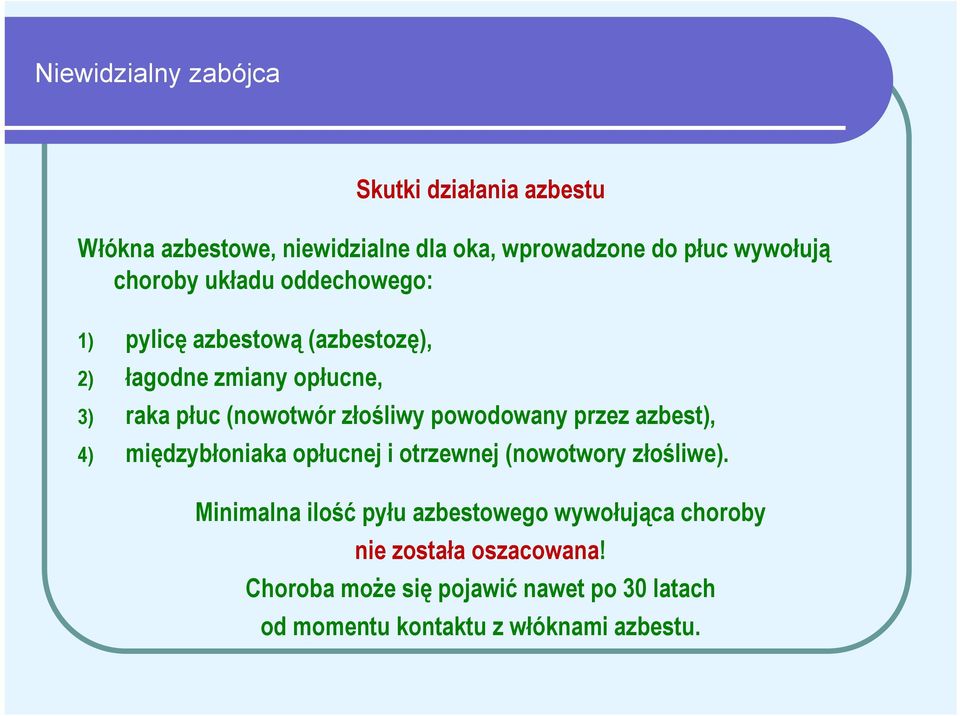 Niewidzialny zabójca

Skutki działania azbestu

Włókna azbestowe, niewidzialne dla oka, wprowadzone do płuc wywołują choroby układu oddechowego:

1) pylicę azbestową (azbestozę),
2) łagodne zmiany opłucne,
3) raka płuc (nowotwór złośliwy powodowany przez azbest),
4) międzybłoniaka opłucnej i otrzewnej (nowotwory złośliwe).

Minimalna ilość pyłu azbestowego wywołująca choroby nie została oszacowana!
Choroba może się pojawić nawet po 30 latach od momentu kontaktu z włóknami azbestu.